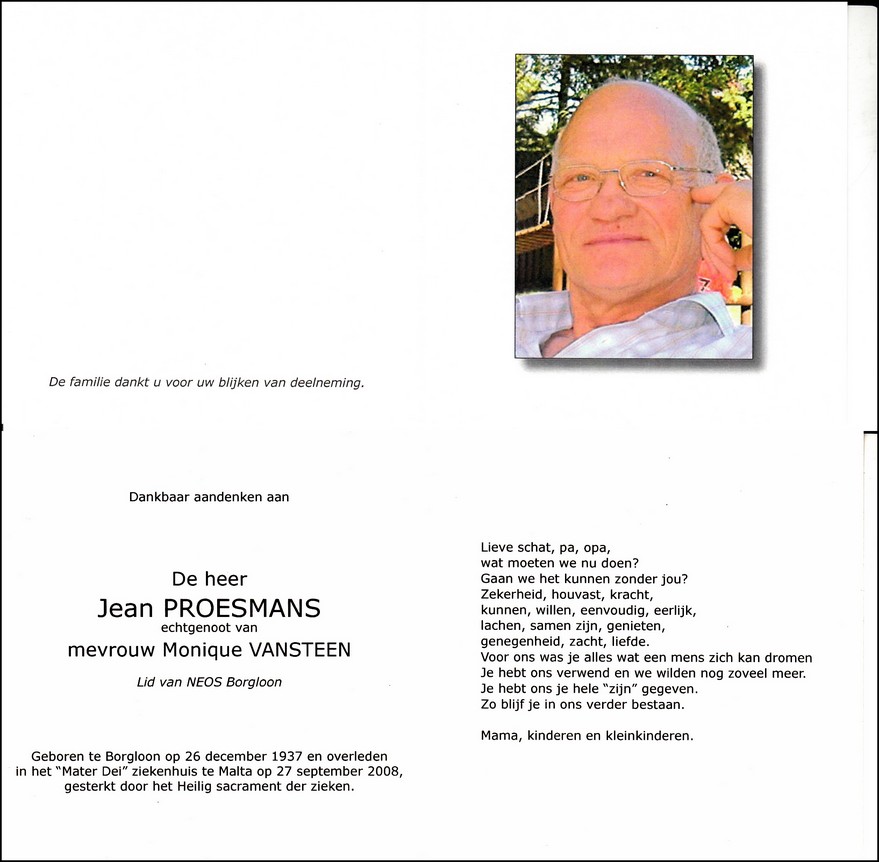 De familie dankt u voor uw blijken van deelneming.

Dankbaar aandenken aan

De heer
Jean PROESMANS
echtgenoot van
mevrouw Monique VANSTEEN

Lid van NEOS Borgloon

Geboren te Borgloon op 26 december 1937 en overleden in het "Mater Dei" ziekenhuis te Malta op 27 september 2008, gesterkt door het Heilig sacrament der zieken.

Lieve schat, pa, opa,
wat moeten we nu doen?
Gaan we het kunnen zonder jou?
Zekerheid, houvast, kracht,
kunnen, willen, eenvoudig, eerlijk,
lachen, samen zijn, genieten,
genegenheid, zacht, liefde.
Voor ons was je alles wat een mens zich kan dromen
Je hebt ons verwend en we wilden nog zoveel meer.
Je hebt ons je hele "zijn" gegeven.
Zo blijf je in ons verder bestaan.

Mama, kinderen en kleinkinderen.